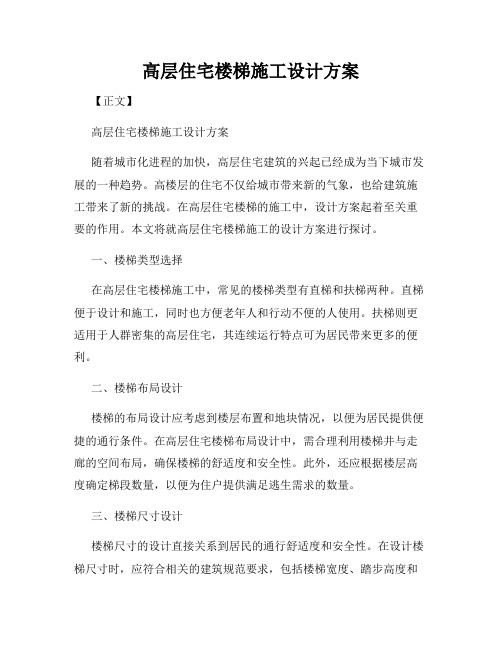 高层住宅楼梯施工设计方案

【正文】

高层住宅楼梯施工设计方案

随着城市化进程的加快，高层住宅建筑的兴起已经成为当下城市发展的一种趋势。高楼层的住宅不仅给城市带来新的气象，也给建筑施工带来了新的挑战。在高层住宅楼梯的施工中，设计方案起着至关重要的作用。本文将就高层住宅楼梯施工的设计方案进行探讨。

一、楼梯类型选择

在高层住宅楼梯施工中，常见的楼梯类型有直梯和扶梯两种。直梯便于设计和施工，同时也方便老年人和行动不便的人使用。扶梯则更适用于人群密集的高层住宅，其连续运行特点可为居民带来更多的便利。

二、楼梯布局设计

楼梯的布局设计应考虑到楼层布置和地块情况，以便为居民提供便捷的通行条件。在高层住宅楼梯布局设计中，需合理利用楼梯井与走廊的空间布局，确保楼梯的舒适度和安全性。此外，还应根据楼层高度确定梯段数量，以便为住户提供满足逃生需求的数量。

三、楼梯尺寸设计

楼梯尺寸的设计直接关系到居民的通行舒适度和安全性。在设计楼梯尺寸时，应符合相关的建筑规范要求，包括楼梯宽度、踏步高度和